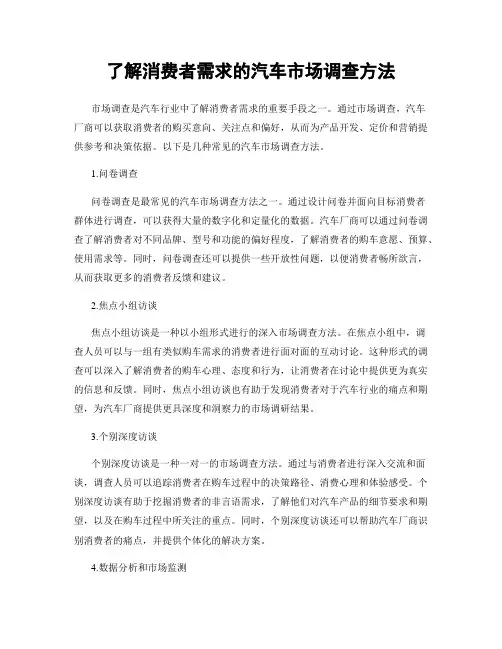 了解消费者需求的汽车市场调查方法

市场调查是汽车行业中了解消费者需求的重要手段之一。通过市场调查，汽车厂商可以获取消费者的购买意向、关注点和偏好，从而为产品开发、定价和营销提供参考和决策依据。以下是几种常见的汽车市场调查方法。

1.问卷调查

问卷调查是最常见的汽车市场调查方法之一。通过设计问卷并面向目标消费者群体进行调查，可以获得大量的数字化和定量化的数据。汽车厂商可以通过问卷调查了解消费者对不同品牌、型号和功能的偏好程度，了解消费者的购车意愿、预算、使用需求等。同时，问卷调查还可以提供一些开放性问题，以便消费者畅所欲言，从而获取更多的消费者反馈和建议。

2.焦点小组访谈

焦点小组访谈是一种以小组形式进行的深入市场调查方法。在焦点小组中，调查人员可以与一组有类似购车需求的消费者进行面对面的互动讨论。这种形式的调查可以深入了解消费者的购车心理、态度和行为，让消费者在讨论中提供更为真实的信息和反馈。同时，焦点小组访谈也有助于发现消费者对于汽车行业的痛点和期望，为汽车厂商提供更具深度和洞察力的市场调研结果。

3.个别深度访谈

个别深度访谈是一种一对一的市场调查方法。通过与消费者进行深入交流和面谈，调查人员可以追踪消费者在购车过程中的决策路径、消费心理和体验感受。个别深度访谈有助于挖掘消费者的非言语需求，了解他们对汽车产品的细节要求和期望，以及在购车过程中所关注的重点。同时，个别深度访谈还可以帮助汽车厂商识别消费者的痛点，并提供个体化的解决方案。

4.数据分析和市场监测